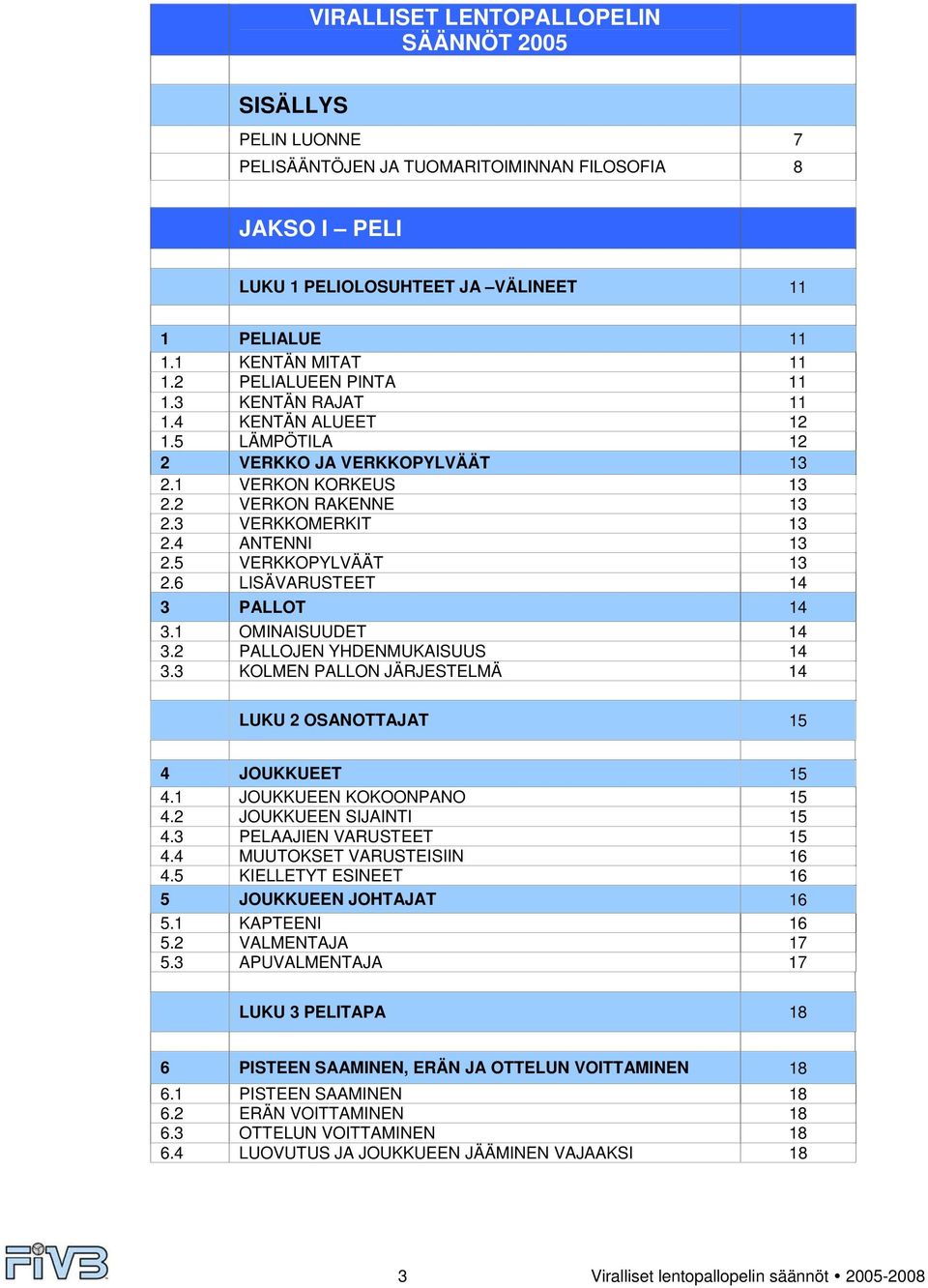 VIRALLISET LENTOPALLOPELIN SÄÄNNÖT 2005

| | | |
|---|---|---|
| | SISÄLLYS | |
| | PELIN LUONNE | 7 |
| | PELISÄÄNTÖJEN JA TUOMARITOIMINNAN FILOSOFIA | 8 |
| | JAKSO I – PELI | |
| | LUKU 1 PELIOLOSUHTEET JA –VÄLINEET | 11 |
| 1 | PELIALUE | 11 |
| 1.1 | KENTÄN MITAT | 11 |
| 1.2 | PELIALUEEN PINTA | 11 |
| 1.3 | KENTÄN RAJAT | 11 |
| 1.4 | KENTÄN ALUEET | 12 |
| 1.5 | LÄMPÖTILA | 12 |
| 2 | VERKKO JA VERKKOPYLVÄÄT | 13 |
| 2.1 | VERKON KORKEUS | 13 |
| 2.2 | VERKON RAKENNE | 13 |
| 2.3 | VERKKOMERKIT | 13 |
| 2.4 | ANTENNI | 13 |
| 2.5 | VERKKOPYLVÄÄT | 13 |
| 2.6 | LISÄVARUSTEET | 14 |
| 3 | PALLOT | 14 |
| 3.1 | OMINAISUUDET | 14 |
| 3.2 | PALLOJEN YHDENMUKAISUUS | 14 |
| 3.3 | KOLMEN PALLON JÄRJESTELMÄ | 14 |
| | LUKU 2 OSANOTTAJAT | 15 |
| 4 | JOUKKUEET | 15 |
| 4.1 | JOUKKUEEN KOKOONPANO | 15 |
| 4.2 | JOUKKUEEN SIJAINTI | 15 |
| 4.3 | PELAAJIEN VARUSTEET | 15 |
| 4.4 | MUUTOKSET VARUSTEISIIN | 16 |
| 4.5 | KIELLETYT ESINEET | 16 |
| 5 | JOUKKUEEN JOHTAJAT | 16 |
| 5.1 | KAPTEENI | 16 |
| 5.2 | VALMENTAJA | 17 |
| 5.3 | APUVALMENTAJA | 17 |
| | LUKU 3 PELITAPA | 18 |
| 6 | PISTEEN SAAMINEN, ERÄN JA OTTELUN VOITTAMINEN | 18 |
| 6.1 | PISTEEN SAAMINEN | 18 |
| 6.2 | ERÄN VOITTAMINEN | 18 |
| 6.3 | OTTELUN VOITTAMINEN | 18 |
| 6.4 | LUOVUTUS JA JOUKKUEEN JÄÄMINEN VAJAAKSI | 18 |

FIVB

3

Viralliset lentopallopelin säännöt • 2005-2008